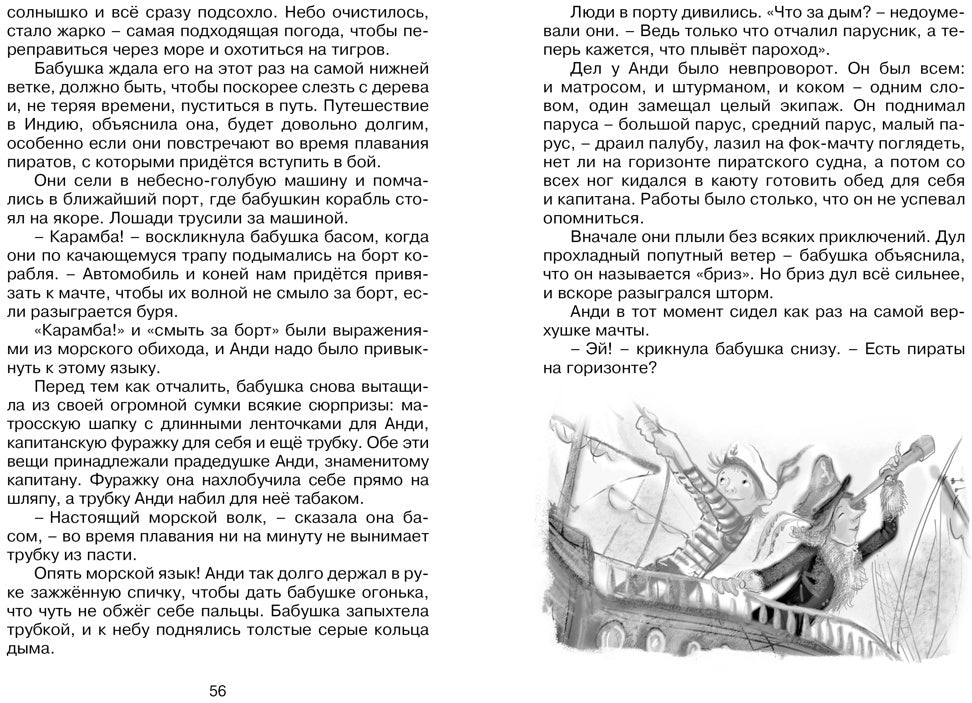 солнышко и всё сразу подсохло. Небо очистилось, стало жарко – самая подходящая погода, чтобы переправиться через море и охотиться на тигров.

Бабушка ждала его на этот раз на самой нижней ветке, должно быть, чтобы поскорее слезть с дерева и, не теряя времени, пуститься в путь. Путешествие в Индию, объяснила она, будет довольно долгим, особенно если они повстречают во время плавания пиратов, с которыми придётся вступить в бой.

Они сели в небесно-голубую машину и помчались в ближайший порт, где бабушкин корабль стоял на якоре. Лошади трусили за машиной.

– Карамба! – воскликнула бабушка басом, когда они по качающемуся трапу подымались на борт корабля. – Автомобиль и коней нам придётся привязать к мачте, чтобы их волной не смыло за борт, если разыграется буря.

«Карамба!» и «смыть за борт» были выражениями из морского обихода, и Анди надо было привыкнуть к этому языку.

Перед тем как отчалить, бабушка снова вытащила из своей огромной сумки всякие сюрпризы: матросскую шапку с длинными ленточками для Анди, капитанскую фуражку для себя и ещё трубку. Обе эти вещи принадлежали прадедушке Анди, знаменитому капитану. Фуражку она нахлобучила себе прямо на шляпу, а трубку Анди набил для неё табаком.

– Настоящий морской волк, – сказала она басом, – во время плавания ни на минуту не вынимает трубку из пасти.

Опять морской язык! Анди так долго держал в руке зажжённую спичку, чтобы дать бабушке огонька, что чуть не обжёг себе пальцы. Бабушка запыхтела трубкой, и к небу поднялись толстые серые кольца дыма.

56

Люди в порту дивились. «Что за дым? – недоумевали они. – Ведь только что отчалил парусник, а теперь кажется, что плывёт пароход».

Дел у Анди было невпроворот. Он был всем: и матросом, и штурманом, и коком – одним словом, один замещал целый экипаж. Он поднимал паруса – большой парус, средний парус, малый парус, – драил палубу, лазил на фок-мачту поглядеть, нет ли на горизонте пиратского судна, а потом со всех ног кидался в каюту готовить обед для себя и капитана. Работы было столько, что он не успевал опомниться.

Вначале они плыли без всяких приключений. Дул прохладный попутный ветер – бабушка объяснила, что он называется «бриз». Но бриз дул всё сильнее, и вскоре разыгрался шторм.

Анди в тот момент сидел как раз на самой верхушке мачты.

– Эй! – крикнула бабушка снизу. – Есть пираты на горизонте?